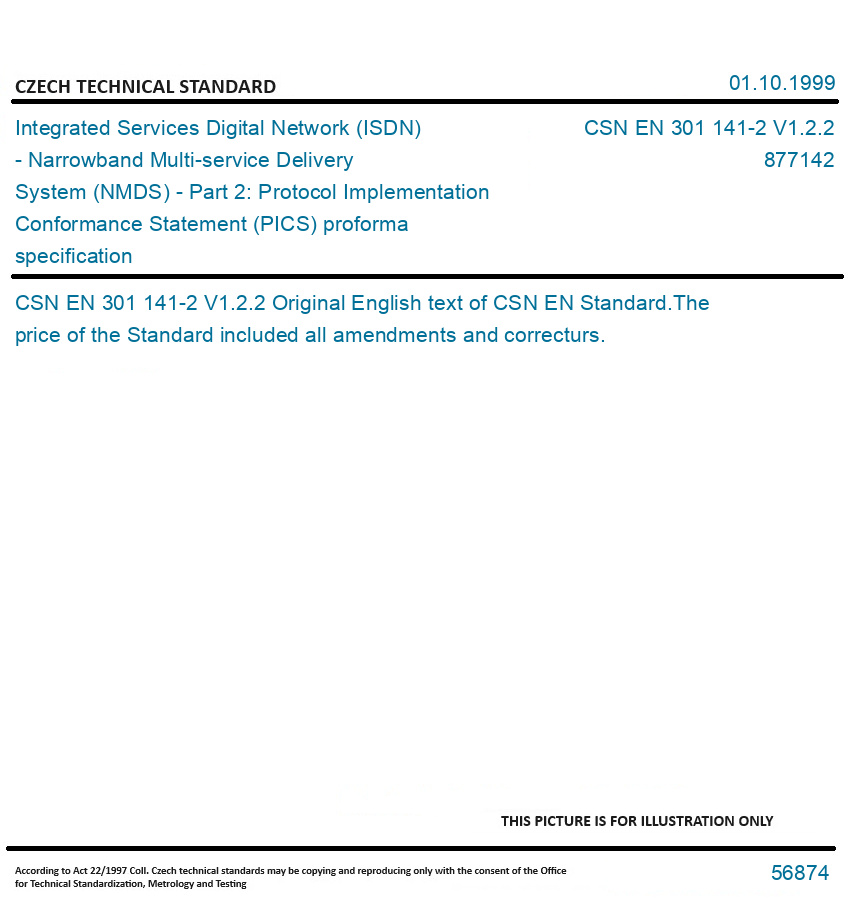 CZECH TECHNICAL STANDARD

01.10.1999

Integrated Services Digital Network (ISDN) - Narrowband Multi-service Delivery System (NMDS) - Part 2: Protocol Implementation Conformance Statement (PICS) proforma specification

CSN EN 301 141-2 V1.2.2
877142

CSN EN 301 141-2 V1.2.2 Original English text of CSN EN Standard.The price of the Standard included all amendments and correcturs.

THIS PICTURE IS FOR ILLUSTRATION ONLY

According to Act 22/1997 Coll. Czech technical standards may be copying and reproducing only with the consent of the Office for Technical Standardization, Metrology and Testing

56874